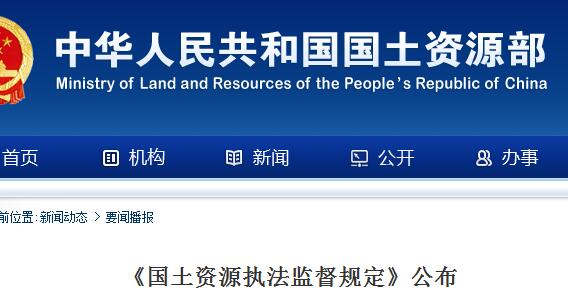 中华人民共和国国土资源部
Ministry of Land and Resources of the People's Republic of China

首页 机构 新闻 公开 办事

前位置: 新闻动态 > 要闻播报

《国土资源执法监督规定》公布